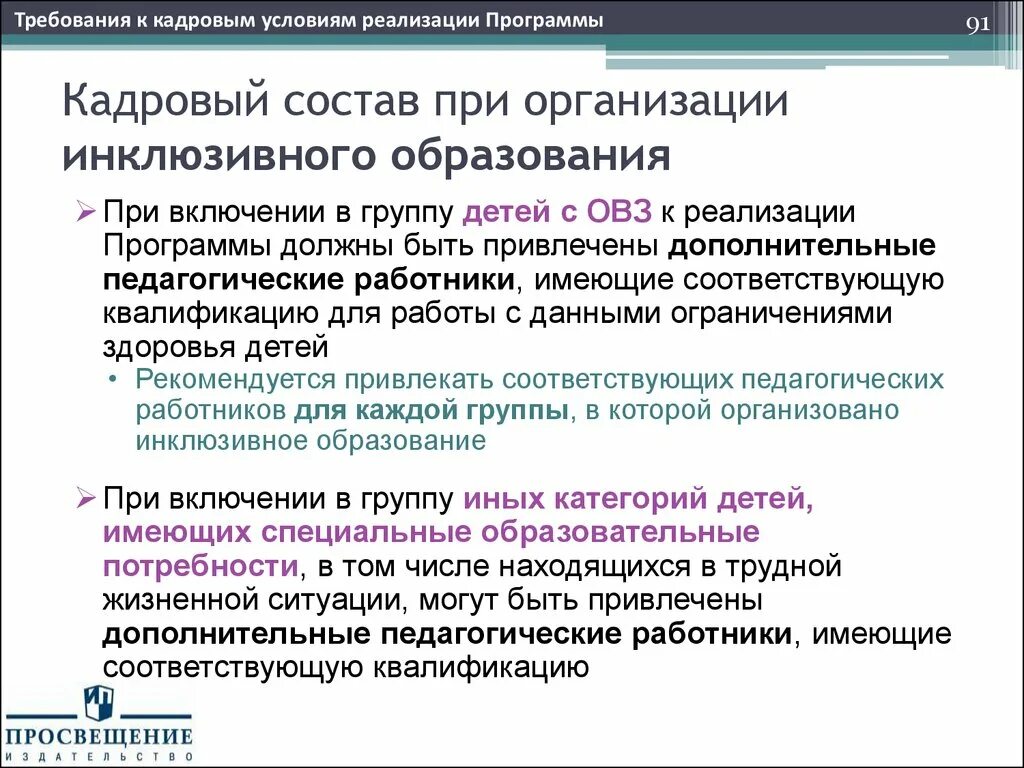 Требования к кадровым условиям реализации Программы

91

Кадровый состав при организации инклюзивного образования

➢ При включении в группу детей с ОВЗ к реализации Программы должны быть привлечены дополнительные педагогические работники, имеющие соответствующую квалификацию для работы с данными ограничениями здоровья детей

• Рекомендуется привлекать соответствующих педагогических работников для каждой группы, в которой организовано инклюзивное образование

➢ При включении в группу иных категорий детей, имеющих специальные образовательные потребности, в том числе находящихся в трудной жизненной ситуации, могут быть привлечены дополнительные педагогические работники, имеющие соответствующую квалификацию

ПРОСВЕЩЕНИЕ
ИЗДАТЕЛЬСТВО